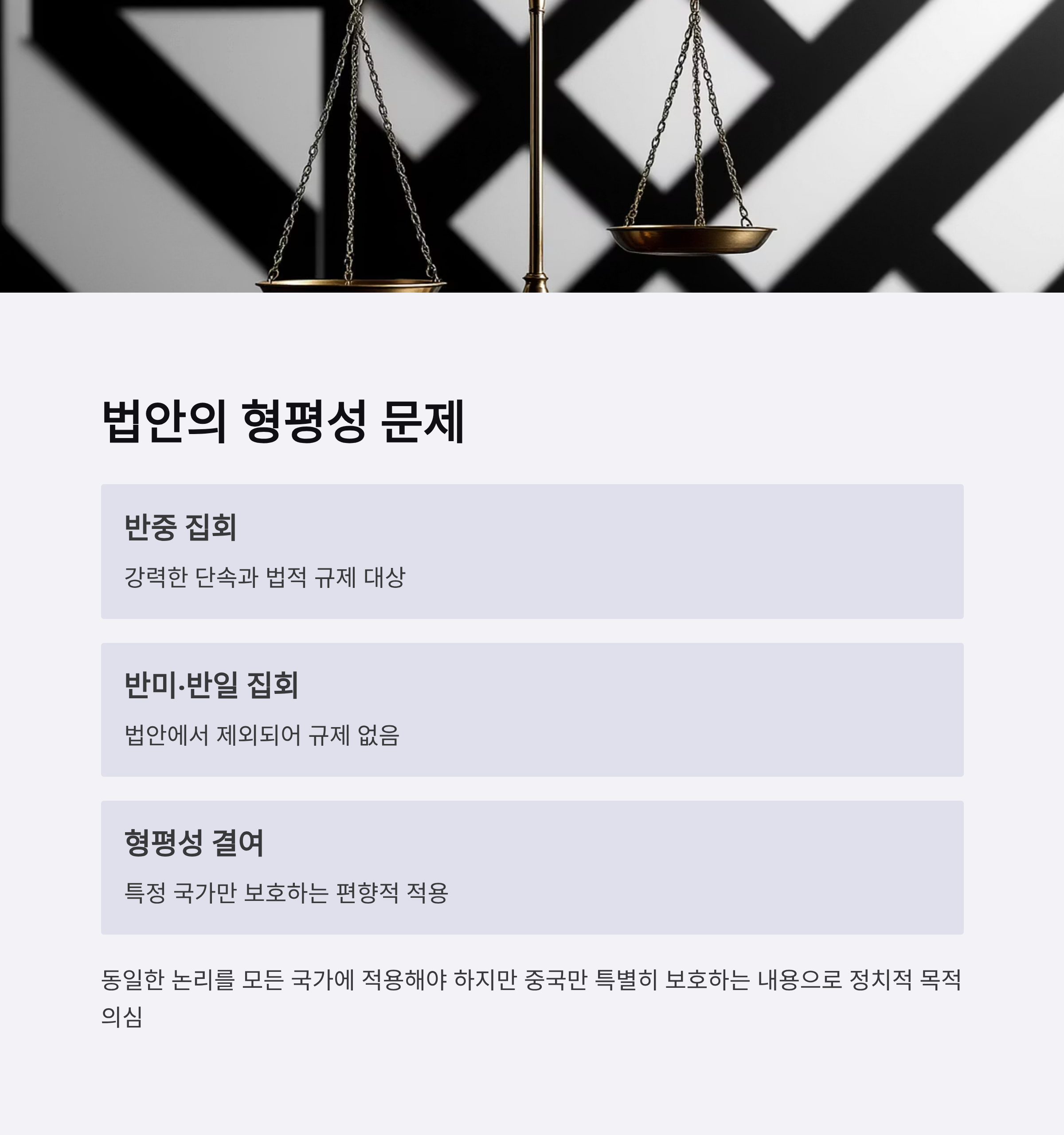 법안의 형평성 문제

반중 집회

강력한 단속과 법적 규제 대상

반미·반일 집회

법안에서 제외되어 규제 없음

형평성 결여

특정 국가만 보호하는 편향적 적용

동일한 논리를 모든 국가에 적용해야 하지만 중국만 특별히 보호하는 내용으로 정치적 목적 의심